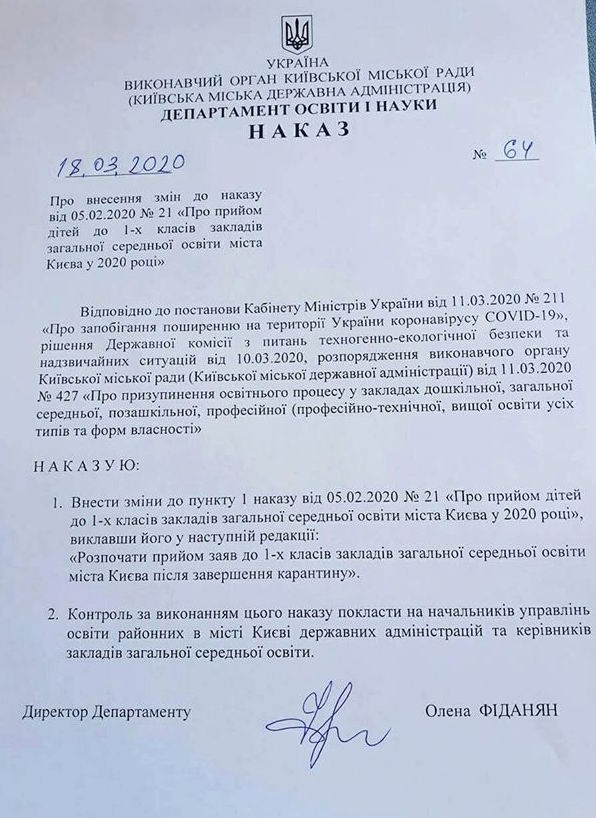 УКРАЇНА
ВИКОНАВЧИЙ ОРГАН КИЇВСЬКОЇ МІСЬКОЇ РАДИ
(КИЇВСЬКА МІСЬКА ДЕРЖАВНА АДМІНІСТРАЦІЯ)
ДЕПАРТАМЕНТ ОСВІТИ І НАУКИ
НАКАЗ

18.03.2020 № 64

Про внесення змін до наказу від 05.02.2020 № 21 «Про прийом дітей до 1-х класів закладів загальної середньої освіти міста Києва у 2020 році»

Відповідно до постанови Кабінету Міністрів України від 11.03.2020 № 211 «Про запобігання поширенню на території України коронавірусу COVID-19», рішення Державної комісії з питань техногенно-екологічної безпеки та надзвичайних ситуацій від 10.03.2020, розпорядження виконавчого органу Київської міської ради (Київської міської державної адміністрації) від 11.03.2020 № 427 «Про призупинення освітнього процесу у закладах дошкільної, загальної середньої, позашкільної, професійної (професійно-технічної, вищої освіти усіх типів та форм власності»

НАКАЗУЮ:

1. Внести зміни до пункту 1 наказу від 05.02.2020 № 21 «Про прийом дітей до 1-х класів закладів загальної середньої освіти міста Києва у 2020 році», виклавши його у наступній редакції:
«Розпочати прийом заяв до 1-х класів закладів загальної середньої освіти міста Києва після завершення карантину».

2. Контроль за виконанням цього наказу покласти на начальників управлінь освіти районних в місті Києві державних адміністрацій та керівників закладів загальної середньої освіти.

Директор Департаменту Олена ФІДАНЯН